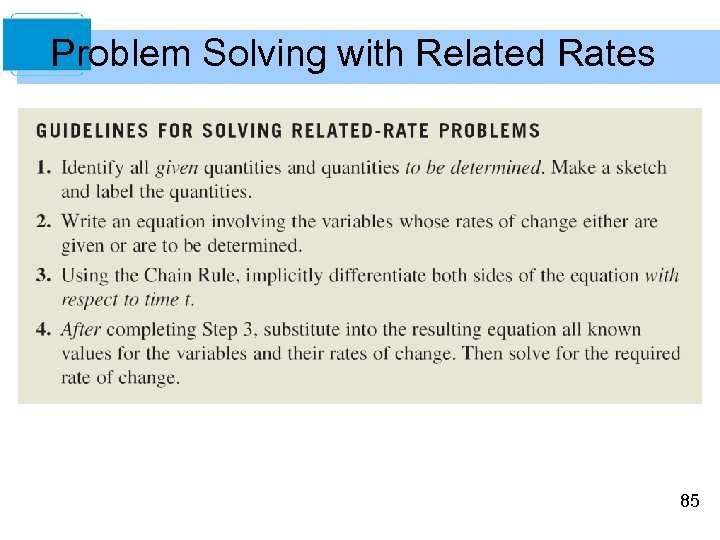 Problem Solving with Related Rates

GUIDELINES FOR SOLVING RELATED-RATE PROBLEMS

1. Identify all given quantities and quantities to be determined. Make a sketch and label the quantities.

2. Write an equation involving the variables whose rates of change either are given or are to be determined.

3. Using the Chain Rule, implicitly differentiate both sides of the equation with respect to time $t$.

4. After completing Step 3, substitute into the resulting equation all known values for the variables and their rates of change. Then solve for the required rate of change.

85